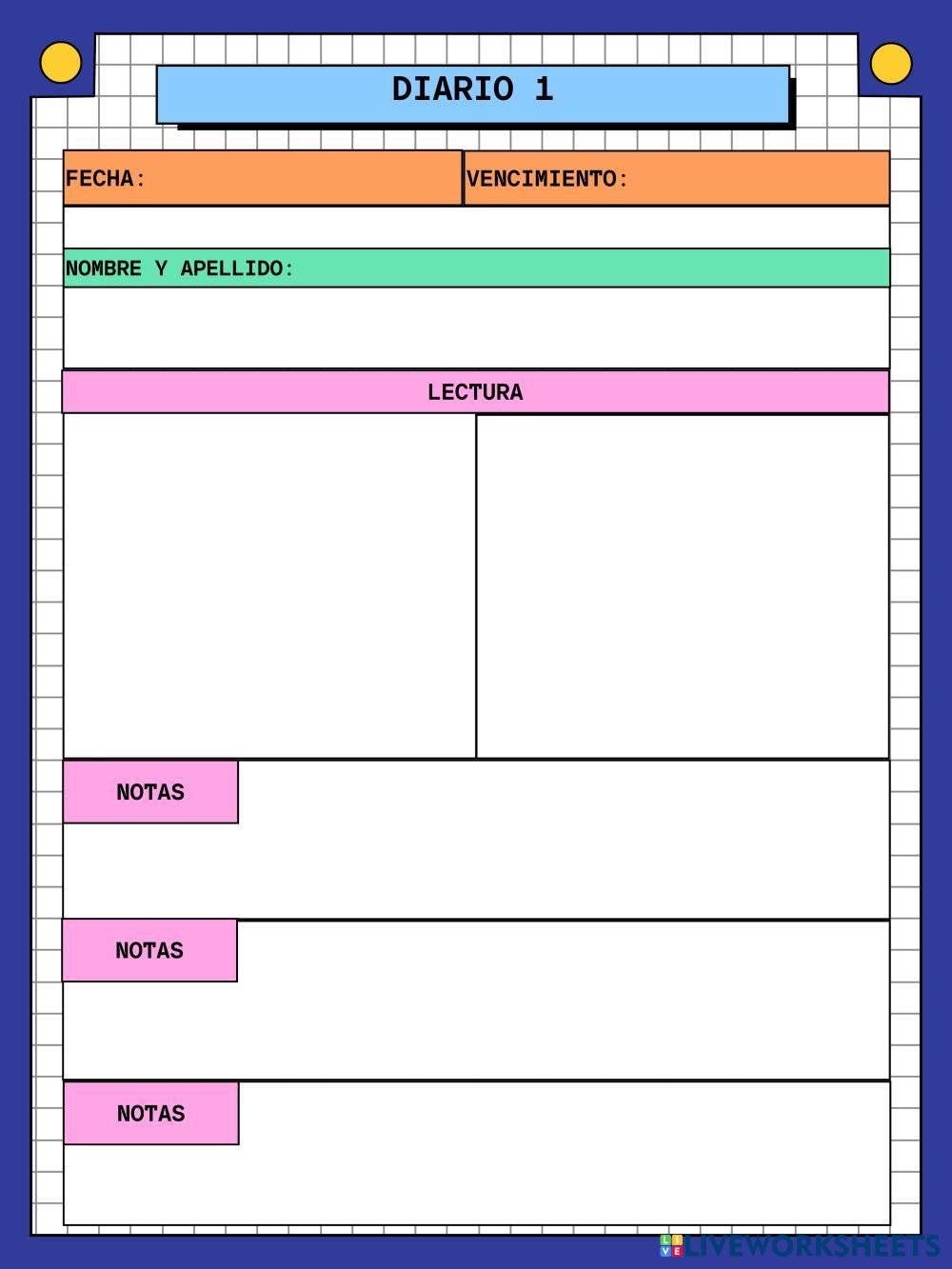 DIARIO 1

FECHA:

VENCIMIENTO:

NOMBRE Y APELLIDO:

LECTURA

NOTAS

NOTAS

NOTAS

LIVEWORKSHEETS